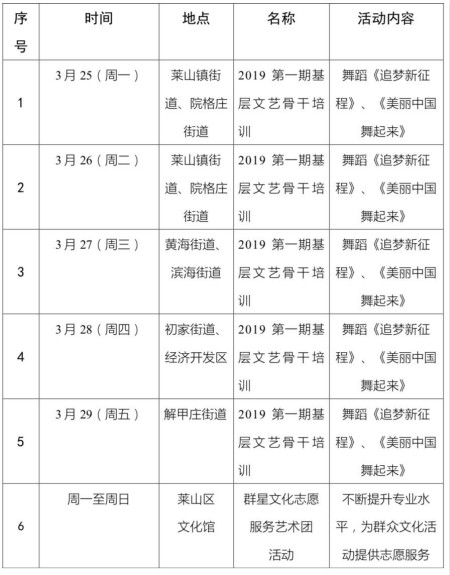 | 序号 | 时间 | 地点 | 名称 | 活动内容 |
|---|---|---|---|---|
| 1 | 3月25（周一） | 莱山镇街道、院格庄街道 | 2019 第一期基层文艺骨干培训 | 舞蹈《追梦新征程》、《美丽中国舞起来》 |
| 2 | 3月26（周二） | 莱山镇街道、院格庄街道 | 2019 第一期基层文艺骨干培训 | 舞蹈《追梦新征程》、《美丽中国舞起来》 |
| 3 | 3月27（周三） | 黄海街道、滨海街道 | 2019 第一期基层文艺骨干培训 | 舞蹈《追梦新征程》、《美丽中国舞起来》 |
| 4 | 3月28（周四） | 初家街道、经济开发区 | 2019 第一期基层文艺骨干培训 | 舞蹈《追梦新征程》、《美丽中国舞起来》 |
| 5 | 3月29（周五） | 解甲庄街道 | 2019 第一期基层文艺骨干培训 | 舞蹈《追梦新征程》、《美丽中国舞起来》 |
| 6 | 周一至周日 | 莱山区文化馆 | 群星文化志愿服务艺术团活动 | 不断提升专业水平，为群众文化活动提供志愿服务 |